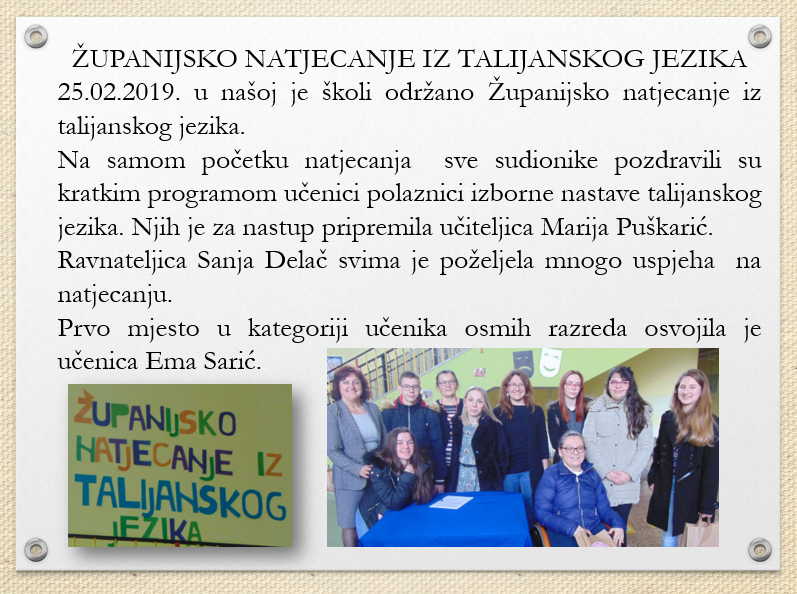 ŽUPANIJSKO NATJECANJE IZ TALIJANSKOG JEZIKA

25.02.2019. u našoj je školi održano Županijsko natjecanje iz talijanskog jezika.

Na samom početku natjecanja sve sudionike pozdravili su kratkim programom učenici polaznici izborne nastave talijanskog jezika. Njih je za nastup pripremila učiteljica Marija Puškarić.

Ravnateljica Sanja Delač svima je poželjela mnogo uspjeha na natjecanju.

Prvo mjesto u kategoriji učenika osmih razreda osvojila je učenica Ema Sarić.

ŽUPANIJSKO NATJECANJE IZ TALIJANSKOG JEZIKA